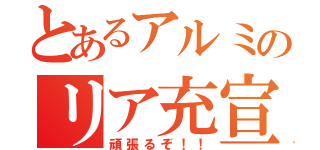 とあるアルミの
リア充宣
頑張るぞ！！